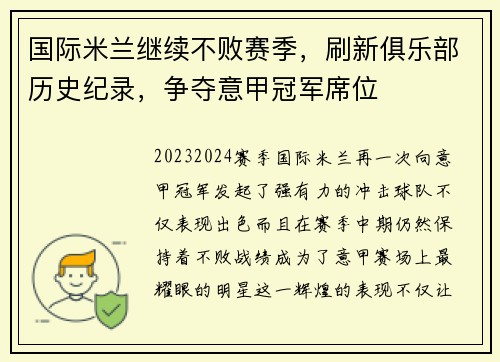 国际米兰继续不败赛季，刷新俱乐部历史纪录，争夺意甲冠军席位

20232024赛季国际米兰再一次向意甲冠军发起了强有力的冲击球队不仅表现出色而且在赛季中期仍然保持着不败战绩成为了意甲赛场上最耀眼的明星这一辉煌的表现不仅让